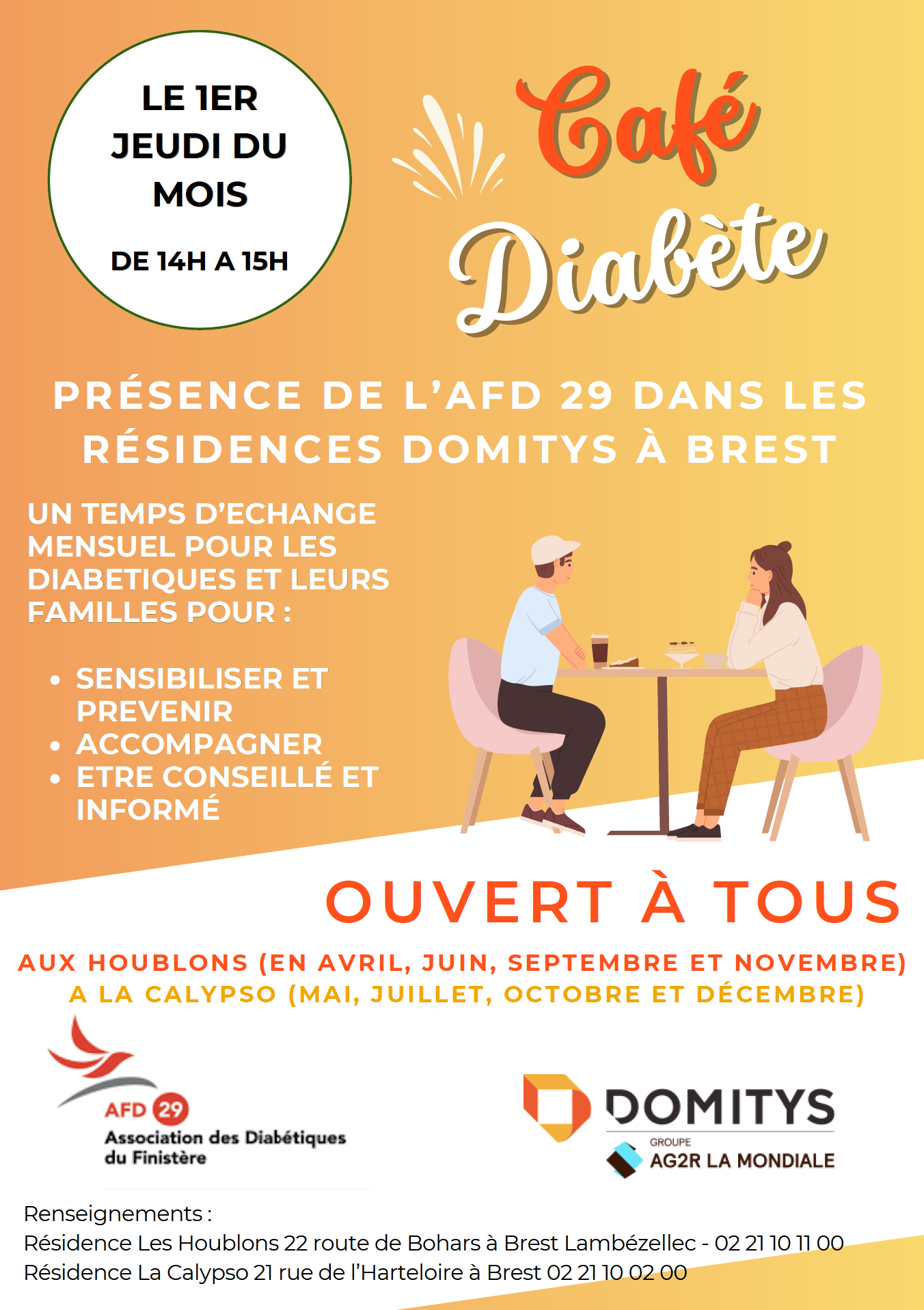 LE 1ER JEUDI DU MOIS

DE 14H A 15H

Café Diabète

PRÉSENCE DE L'AFD 29 DANS LES RÉSIDENCES DOMITYS À BREST

UN TEMPS D'ECHANGE MENSUEL POUR LES DIABETIQUES ET LEURS FAMILLES POUR :

• SENSIBILISER ET PREVENIR
• ACCOMPAGNER
• ETRE CONSEILLÉ ET INFORMÉ

OUVERT À TOUS

AUX HOUBLONS (EN AVRIL, JUIN, SEPTEMBRE ET NOVEMBRE)
A LA CALYPSO (MAI, JUILLET, OCTOBRE ET DÉCEMBRE)

AFD 29
Association des Diabétiques du Finistère

DOMITYS
GROUPE
AG2R LA MONDIALE

Renseignements :
Résidence Les Houblons 22 route de Bohars à Brest Lambézellec - 02 21 10 11 00
Résidence La Calypso 21 rue de l'Harteloire à Brest 02 21 10 02 00